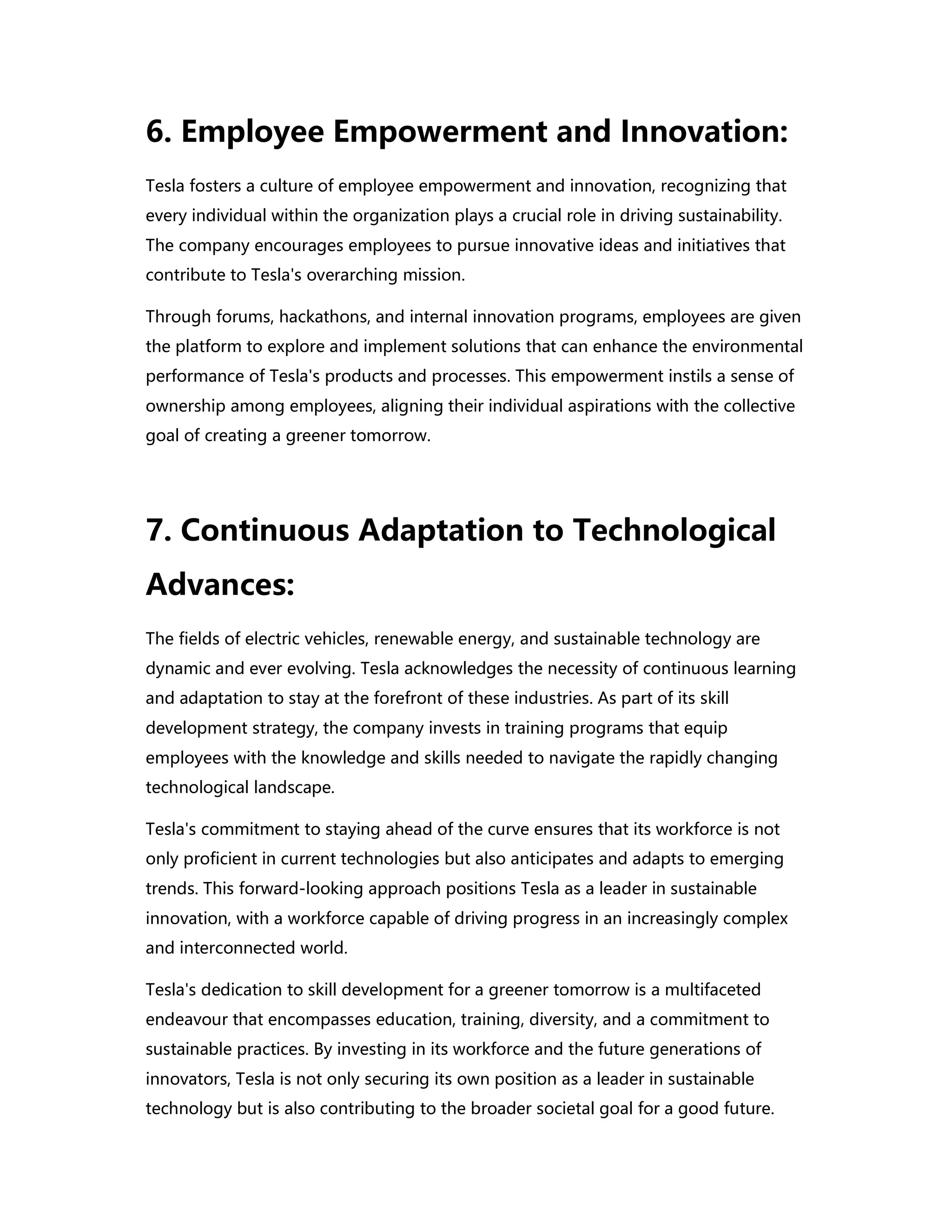 6. Employee Empowerment and Innovation:

Tesla fosters a culture of employee empowerment and innovation, recognizing that every individual within the organization plays a crucial role in driving sustainability. The company encourages employees to pursue innovative ideas and initiatives that contribute to Tesla's overarching mission.

Through forums, hackathons, and internal innovation programs, employees are given the platform to explore and implement solutions that can enhance the environmental performance of Tesla's products and processes. This empowerment instils a sense of ownership among employees, aligning their individual aspirations with the collective goal of creating a greener tomorrow.

7. Continuous Adaptation to Technological Advances:

The fields of electric vehicles, renewable energy, and sustainable technology are dynamic and ever evolving. Tesla acknowledges the necessity of continuous learning and adaptation to stay at the forefront of these industries. As part of its skill development strategy, the company invests in training programs that equip employees with the knowledge and skills needed to navigate the rapidly changing technological landscape.

Tesla's commitment to staying ahead of the curve ensures that its workforce is not only proficient in current technologies but also anticipates and adapts to emerging trends. This forward-looking approach positions Tesla as a leader in sustainable innovation, with a workforce capable of driving progress in an increasingly complex and interconnected world.

Tesla's dedication to skill development for a greener tomorrow is a multifaceted endeavour that encompasses education, training, diversity, and a commitment to sustainable practices. By investing in its workforce and the future generations of innovators, Tesla is not only securing its own position as a leader in sustainable technology but is also contributing to the broader societal goal for a good future.